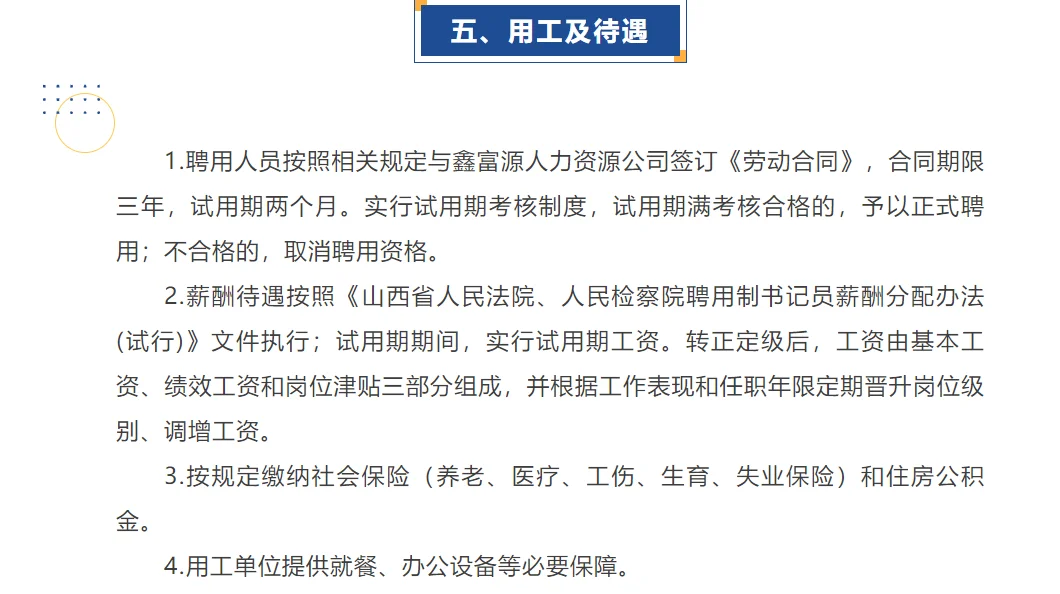 五、用工及待遇

1.聘用人员按照相关规定与鑫富源人力资源公司签订《劳动合同》，合同期限三年，试用期两个月。实行试用期考核制度，试用期满考核合格的，予以正式聘用；不合格的，取消聘用资格。

2.薪酬待遇按照《山西省人民法院、人民检察院聘用制书记员薪酬分配办法(试行)》文件执行；试用期期间，实行试用期工资。转正定级后，工资由基本工资、绩效工资和岗位津贴三部分组成，并根据工作表现和任职年限定期晋升岗位级别、调增工资。

3.按规定缴纳社会保险（养老、医疗、工伤、生育、失业保险）和住房公积金。

4.用工单位提供就餐、办公设备等必要保障。